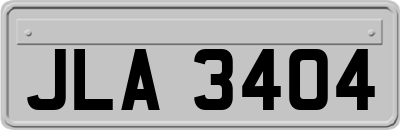 JLA 3404